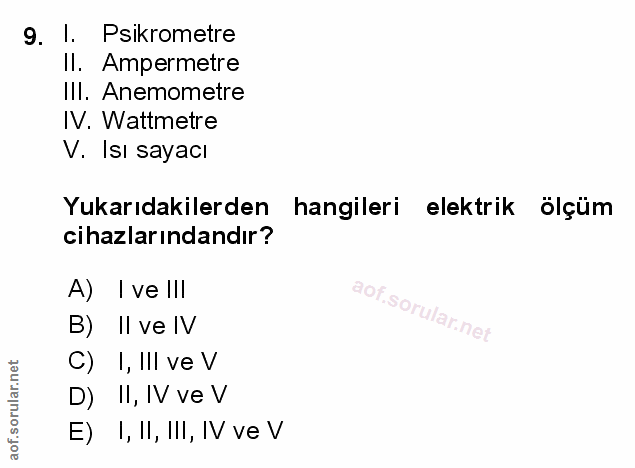 9. I. Psikrometre
II. Ampermetre
III. Anemometre
IV. Wattmetre
V. Isı sayacı

Yukarıdakilerden hangileri elektrik ölçüm cihazlarındandır?

A) I ve III
B) II ve IV
C) I, III ve V
D) II, IV ve V
E) I, II, III, IV ve V

aof.sorular.net